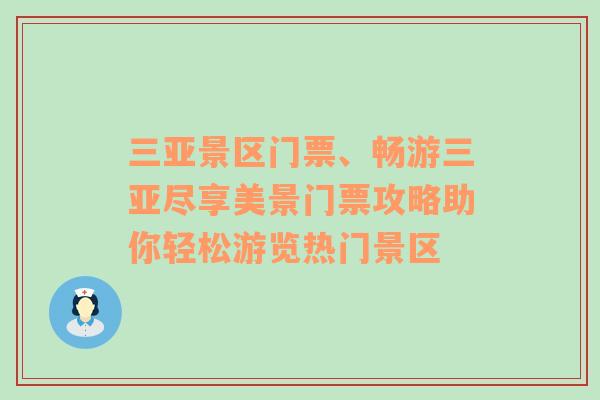 三亚景区门票、畅游三亚尽享美景门票攻略助你轻松游览热门景区